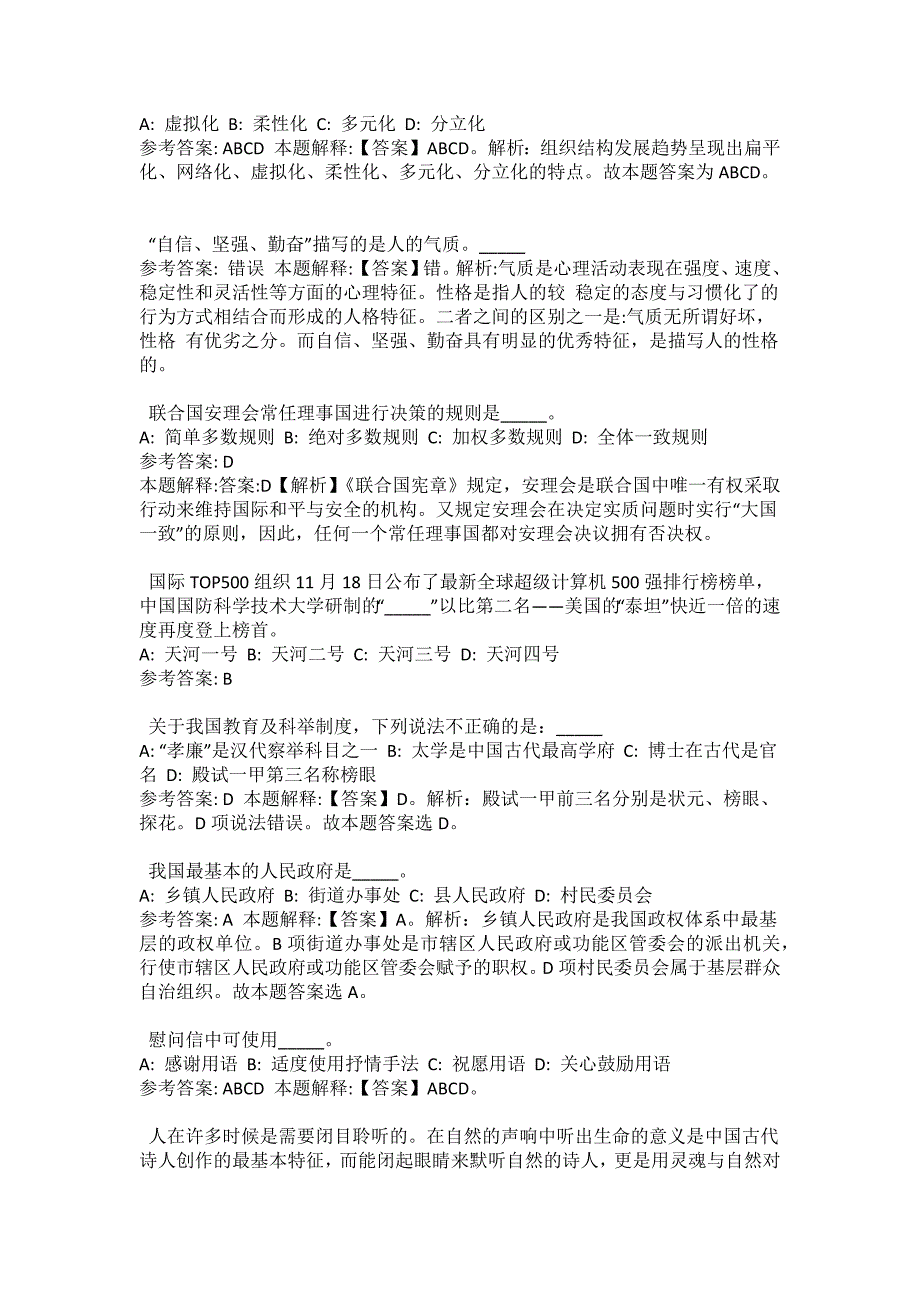 A: 虚拟化 B: 柔性化 C: 多元化 D: 分立化
参考答案: ABCD 本题解释:【答案】ABCD。解析：组织结构发展趋势呈现出扁平化、网络化、虚拟化、柔性化、多元化、分立化的特点。故本题答案为 ABCD。

“自信、坚强、勤奋”描写的是人的气质。_____
参考答案: 错误 本题解释:【答案】错。解析:气质是心理活动表现在强度、速度、稳定性和灵活性等方面的心理特征。性格是指人的较 稳定的态度与习惯化了的行为方式相结合而形成的人格特征。二者之间的区别之一是:气质无所谓好坏，性格 有优劣之分。而自信、坚强、勤奋具有明显的优秀特征，是描写人的性格的。

联合国安理会常任理事国进行决策的规则是_____。
A: 简单多数规则 B: 绝对多数规则 C: 加权多数规则 D: 全体一致规则
参考答案: D
本题解释:答案:D【解析】《联合国宪章》规定，安理会是联合国中唯一有权采取行动来维持国际和平与安全的机构。又规定安理会在决定实质问题时实行“大国一致”的原则，因此，任何一个常任理事国都对安理会决议拥有否决权。

国际 TOP500 组织 11 月 18 日公布了最新全球超级计算机 500 强排行榜榜单，中国国防科学技术大学研制的“_____”以比第二名——美国的“泰坦”快近一倍的速度再度登上榜首。
A: 天河一号 B: 天河二号 C: 天河三号 D: 天河四号
参考答案: B

关于我国教育及科举制度，下列说法不正确的是：_____
A: “孝廉”是汉代察举科目之一 B: 太学是中国古代最高学府 C: 博士在古代是官名 D: 殿试一甲第三名称榜眼
参考答案: D 本题解释:【答案】D。解析：殿试一甲前三名分别是状元、榜眼、探花。D 项说法错误。故本题答案选 D。

我国最基本的人民政府是_____。
A: 乡镇人民政府 B: 街道办事处 C: 县人民政府 D: 村民委员会
参考答案: A 本题解释:【答案】A。解析：乡镇人民政府是我国政权体系中最基层的政权单位。B 项街道办事处是市辖区人民政府或功能区管委会的派出机关，行使市辖区人民政府或功能区管委会赋予的职权。D 项村民委员会属于基层群众自治组织。故本题答案选 A。

慰问信中可使用_____。
A: 感谢用语 B: 适度使用抒情手法 C: 祝愿用语 D: 关心鼓励用语
参考答案: ABCD 本题解释:【答案】ABCD。

人在许多时候是需要闭目聆听的。在自然的声响中听出生命的意义是中国古代诗人创作的最基本特征，而能闭起眼睛来默听自然的诗人，更是用灵魂与自然对